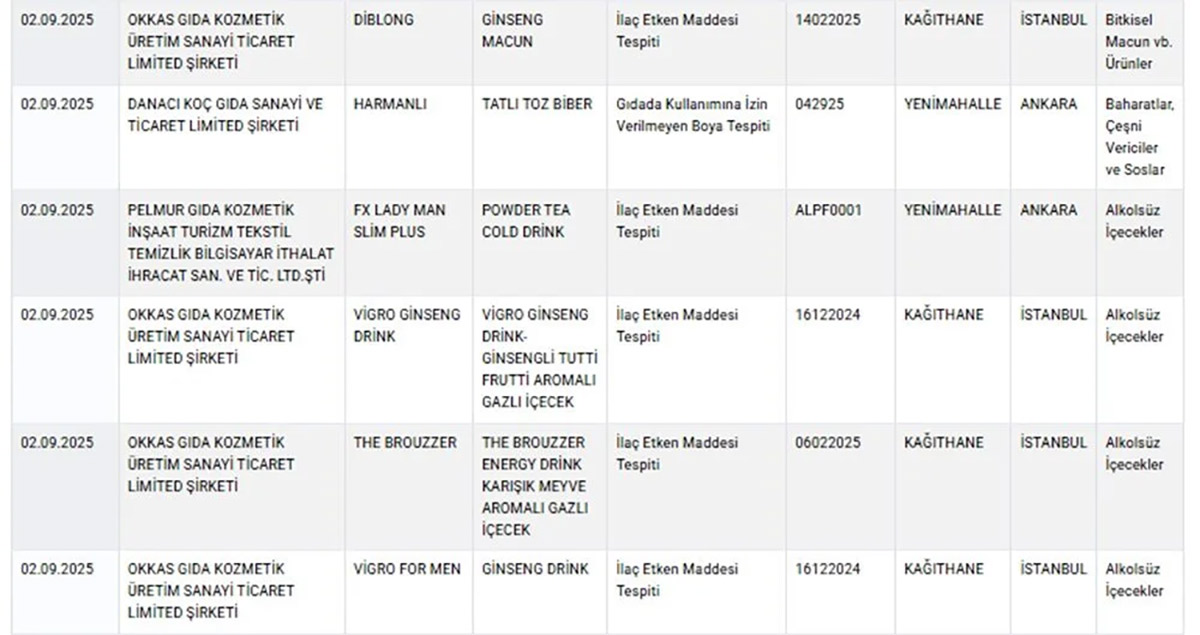 | | | | | | | | | |
|---|---|---|---|---|---|---|---|---|
| 02.09.2025 | OKKAS GIDA KOZMETİK ÜRETİM SANAYİ TİCARET LİMİTED ŞİRKETİ | DİBLONG | GİNSENG MACUN | İlaç Etken Maddesi Tespiti | 14022025 | KAĞITHANE | İSTANBUL | Bitkisel Macun vb. Ürünler |
| 02.09.2025 | DANACI KOÇ GIDA SANAYİ VE TİCARET LİMİTED ŞİRKETİ | HARMANLI | TATLI TOZ BİBER | Gıdada Kullanımına İzin Verilmeyen Boya Tespiti | 042925 | YENİMAHALLE | ANKARA | Baharatlar, Çeşni Vericiler ve Soslar |
| 02.09.2025 | PELMUR GIDA KOZMETİK İNŞAAT TURİZM TEKSTİL TEMİZLİK BİLGİSAYAR İTHALAT İHRACAT SAN. VE TİC. LTD.ŞTİ | FX LADY MAN SLİM PLUS | POWDER TEA COLD DRİNK | İlaç Etken Maddesi Tespiti | ALPF0001 | YENİMAHALLE | ANKARA | Alkolsüz İçecekler |
| 02.09.2025 | OKKAS GIDA KOZMETİK ÜRETİM SANAYİ TİCARET LİMİTED ŞİRKETİ | VİGRO GİNSENG DRİNK | VİGRO GİNSENG DRİNK-GİNSENGLİ TUTTİ FRUTTİ AROMALI GAZLI İÇECEK | İlaç Etken Maddesi Tespiti | 16122024 | KAĞITHANE | İSTANBUL | Alkolsüz İçecekler |
| 02.09.2025 | OKKAS GIDA KOZMETİK ÜRETİM SANAYİ TİCARET LİMİTED ŞİRKETİ | THE BROUZZER | THE BROUZZER ENERGY DRİNK KARIŞIK MEYVE AROMALI GAZLI İÇECEK | İlaç Etken Maddesi Tespiti | 06022025 | KAĞITHANE | İSTANBUL | Alkolsüz İçecekler |
| 02.09.2025 | OKKAS GIDA KOZMETİK ÜRETİM SANAYİ TİCARET LİMİTED ŞİRKETİ | VİGRO FOR MEN | GİNSENG DRİNK | İlaç Etken Maddesi Tespiti | 16122024 | KAĞITHANE | İSTANBUL | Alkolsüz İçecekler |